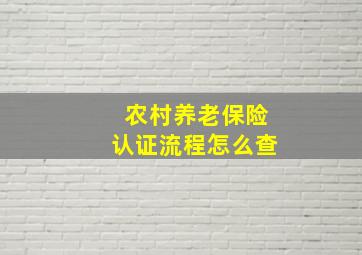 农村养老保险
认证流程怎么查